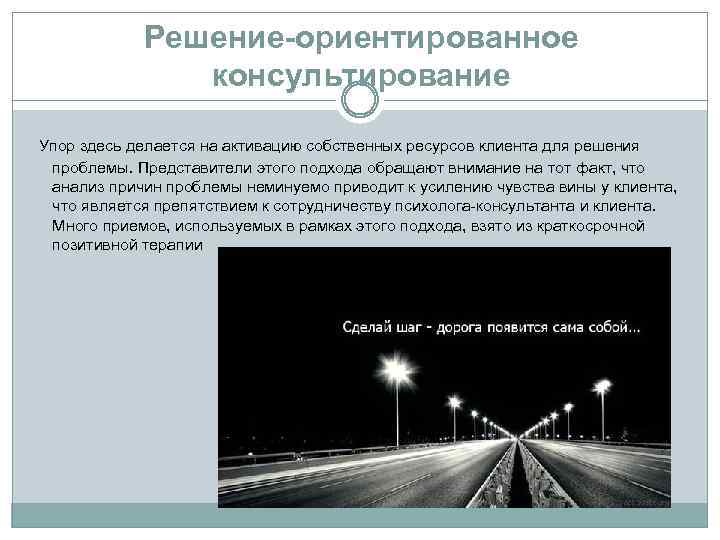 Решение-ориентированное консультирование

Упор здесь делается на активацию собственных ресурсов клиента для решения проблемы. Представители этого подхода обращают внимание на тот факт, что анализ причин проблемы неминуемо приводит к усилению чувства вины у клиента, что является препятствием к сотрудничеству психолога-консультанта и клиента. Много приемов, используемых в рамках этого подхода, взято из краткосрочной позитивной терапии

Сделай шаг - дорога появится сама собой...